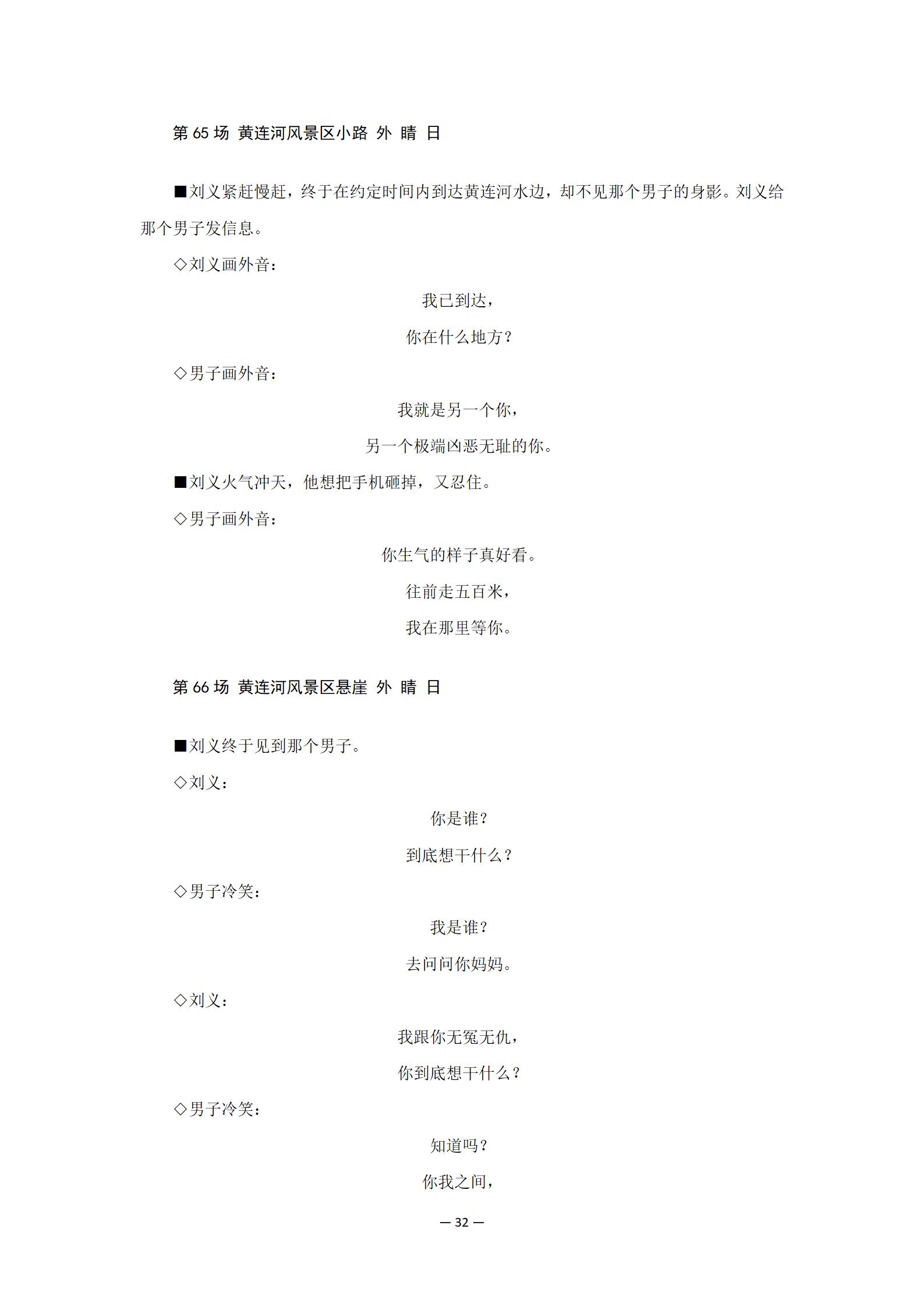 第 65 场 黄连河风景区小路 外 晴 日

■刘义紧赶慢赶，终于在约定时间内到达黄连河水边，却不见那个男子的身影。刘义给那个男子发信息。

◇刘义画外音：

我已到达，

你在什么地方？

◇男子画外音：

我就是另一个你，

另一个极端凶恶无耻的你。

■刘义火气冲天，他想把手机砸掉，又忍住。

◇男子画外音：

你生气的样子真好看。

往前走五百米，

我在那里等你。

第 66 场 黄连河风景区悬崖 外 晴 日

■刘义终于见到那个男子。

◇刘义：

你是谁？

到底想干什么？

◇男子冷笑：

我是谁？

去问问你妈妈。

◇刘义：

我跟你无冤无仇，

你到底想干什么？

◇男子冷笑：

知道吗？

你我之间，

— 32 —